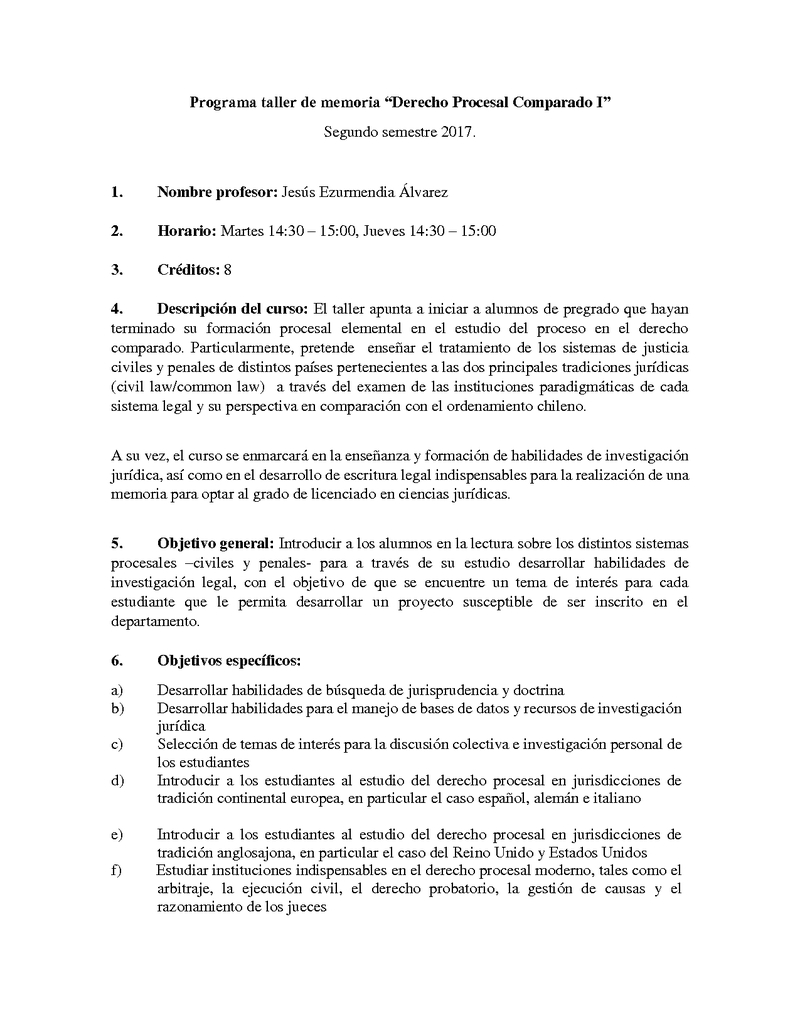 Programa taller de memoria “Derecho Procesal Comparado I”

Segundo semestre 2017.

1. Nombre profesor: Jesús Ezurmendia Álvarez

2. Horario: Martes 14:30 – 15:00, Jueves 14:30 – 15:00

3. Créditos: 8

4. Descripción del curso: El taller apunta a iniciar a alumnos de pregrado que hayan terminado su formación procesal elemental en el estudio del proceso en el derecho comparado. Particularmente, pretende enseñar el tratamiento de los sistemas de justicia civiles y penales de distintos países pertenecientes a las dos principales tradiciones jurídicas (civil law/common law) a través del examen de las instituciones paradigmáticas de cada sistema legal y su perspectiva en comparación con el ordenamiento chileno.

A su vez, el curso se enmarcará en la enseñanza y formación de habilidades de investigación jurídica, así como en el desarrollo de escritura legal indispensables para la realización de una memoria para optar al grado de licenciado en ciencias jurídicas.

5. Objetivo general: Introducir a los alumnos en la lectura sobre los distintos sistemas procesales –civiles y penales- para a través de su estudio desarrollar habilidades de investigación legal, con el objetivo de que se encuentre un tema de interés para cada estudiante que le permita desarrollar un proyecto susceptible de ser inscrito en el departamento.

6. Objetivos específicos:

a) Desarrollar habilidades de búsqueda de jurisprudencia y doctrina
b) Desarrollar habilidades para el manejo de bases de datos y recursos de investigación jurídica
c) Selección de temas de interés para la discusión colectiva e investigación personal de los estudiantes
d) Introducir a los estudiantes al estudio del derecho procesal en jurisdicciones de tradición continental europea, en particular el caso español, alemán e italiano

e) Introducir a los estudiantes al estudio del derecho procesal en jurisdicciones de tradición anglosajona, en particular el caso del Reino Unido y Estados Unidos
f) Estudiar instituciones indispensables en el derecho procesal moderno, tales como el arbitraje, la ejecución civil, el derecho probatorio, la gestión de causas y el razonamiento de los jueces